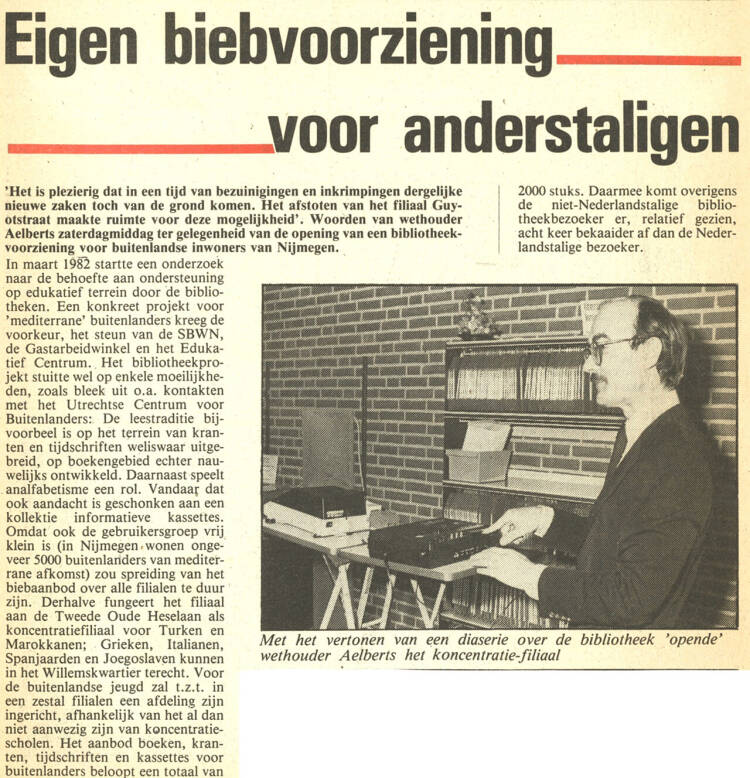 Eigen biebvoorziening voor anderstaligen

'Het is plezierig dat in een tijd van bezuinigingen en inkrimpingen dergelijke nieuwe zaken toch van de grond komen. Het afstoten van het filiaal Guyotstraat maakte ruimte voor deze mogelijkheid'. Woorden van wethouder Aelberts zaterdagmiddag ter gelegenheid van de opening van een bibliotheekvoorziening voor buitenlandse inwoners van Nijmegen.

In maart 1982 startte een onderzoek naar de behoefte aan ondersteuning op edukatief terrein door de bibliotheken. Een konkreet projekt voor 'mediterrane' buitenlanders kreeg de voorkeur, het steun van de SBWN, de Gastarbeidwinkel en het Edukatief Centrum. Het bibliotheekprojekt stuitte wel op enkele moeilijkheden, zoals bleek uit o.a. kontakten met het Utrechtse Centrum voor Buitenlanders: De leestraditie bijvoorbeel is op het terrein van kranten en tijdschriften weliswaar uitgebreid, op boekengebied echter nauwelijks ontwikkeld. Daarnaast speelt analfabetisme een rol. Vandaar dat ook aandacht is geschonken aan een kollektie informatieve kassettes. Omdat ook de gebruikersgroep vrij klein is (in Nijmegen wonen ongeveer 5000 buitenlanders van mediterrane afkomst) zou spreiding van het biebaanbod over alle filialen te duur zijn. Derhalve fungeert het filiaal aan de Tweede Oude Heselaan als koncentratiefiliaal voor Turken en Marokkanen; Grieken, Italianen, Spanjaarden en Joegoslaven kunnen in het Willemskwartier terecht. Voor de buitenlandse jeugd zal t.z.t. in een zestal filialen een afdeling zijn ingericht, afhankelijk van het al dan niet aanwezig zijn van koncentratiescholen. Het aanbod boeken, kranten, tijdschriften en kassettes voor buitenlanders beloopt een totaal van 2000 stuks. Daarmee komt overigens de niet-Nederlandstalige bibliotheekbezoeker er, relatief gezien, acht keer bekaaider af dan de Nederlandstalige bezoeker.

Met het vertonen van een diaserie over de bibliotheek 'opende' wethouder Aelberts het koncentratie-filiaal